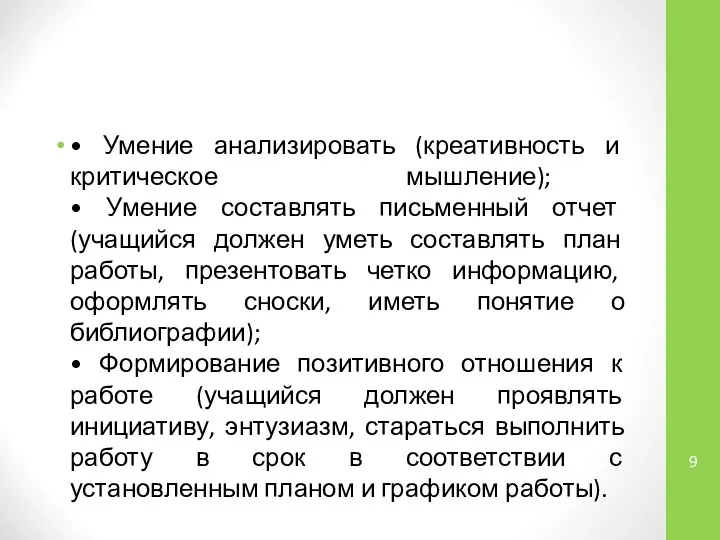 • Умение анализировать (креативность и критическое мышление);
• Умение составлять письменный отчет (учащийся должен уметь составлять план работы, презентовать четко информацию, оформлять сноски, иметь понятие о библиографии);
• Формирование позитивного отношения к работе (учащийся должен проявлять инициативу, энтузиазм, стараться выполнить работу в срок в соответствии с установленным планом и графиком работы).

9